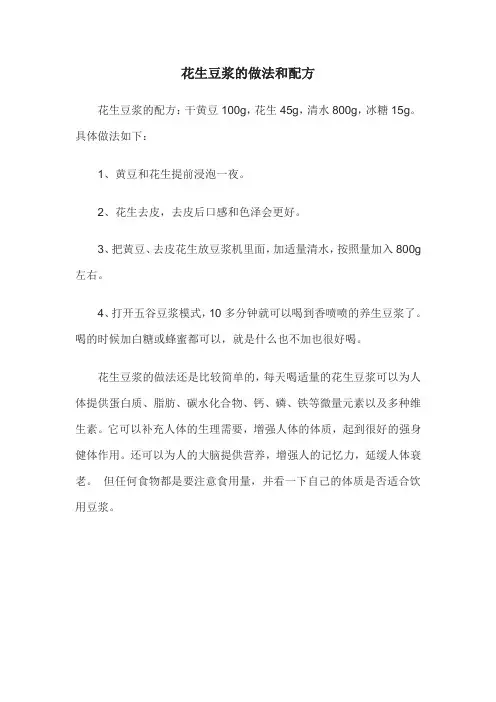 花生豆浆的做法和配方

花生豆浆的配方：干黄豆 100g，花生 45g，清水 800g，冰糖 15g。具体做法如下：

1、黄豆和花生提前浸泡一夜。

2、花生去皮，去皮后口感和色泽会更好。

3、把黄豆、去皮花生放豆浆机里面，加适量清水，按照量加入 800g 左右。

4、打开五谷豆浆模式，10 多分钟就可以喝到香喷喷的养生豆浆了。喝的时候加白糖或蜂蜜都可以，就是什么也不加也很好喝。

花生豆浆的做法还是比较简单的，每天喝适量的花生豆浆可以为人体提供蛋白质、脂肪、碳水化合物、钙、磷、铁等微量元素以及多种维生素。它可以补充人体的生理需要，增强人体的体质，起到很好的强身健体作用。还可以为人的大脑提供营养，增强人的记忆力，延缓人体衰老。 但任何食物都是要注意食用量，并看一下自己的体质是否适合饮用豆浆。